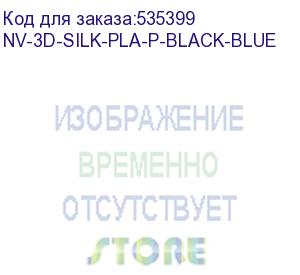 Код для заказа:535399
NV-3D-SILK-PLA-P-BLACK-BLUE

ИЗОБРАЖЕНИЕ
ВРЕМЕННО
ОТСУТСТВУЕТ
STORE